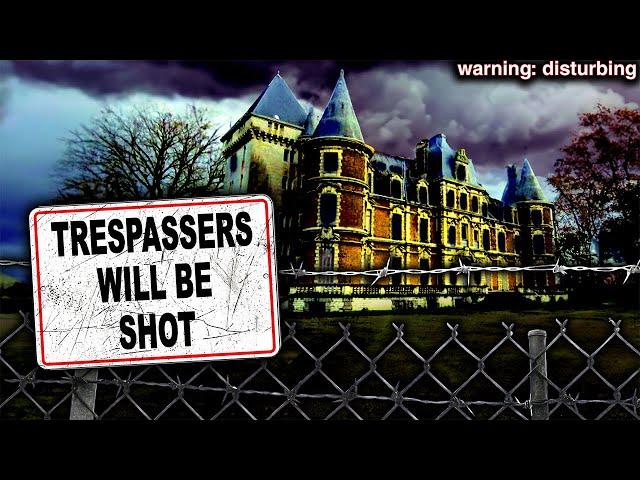 warning: disturbing

TRESPASSERS
WILL BE
SHOT